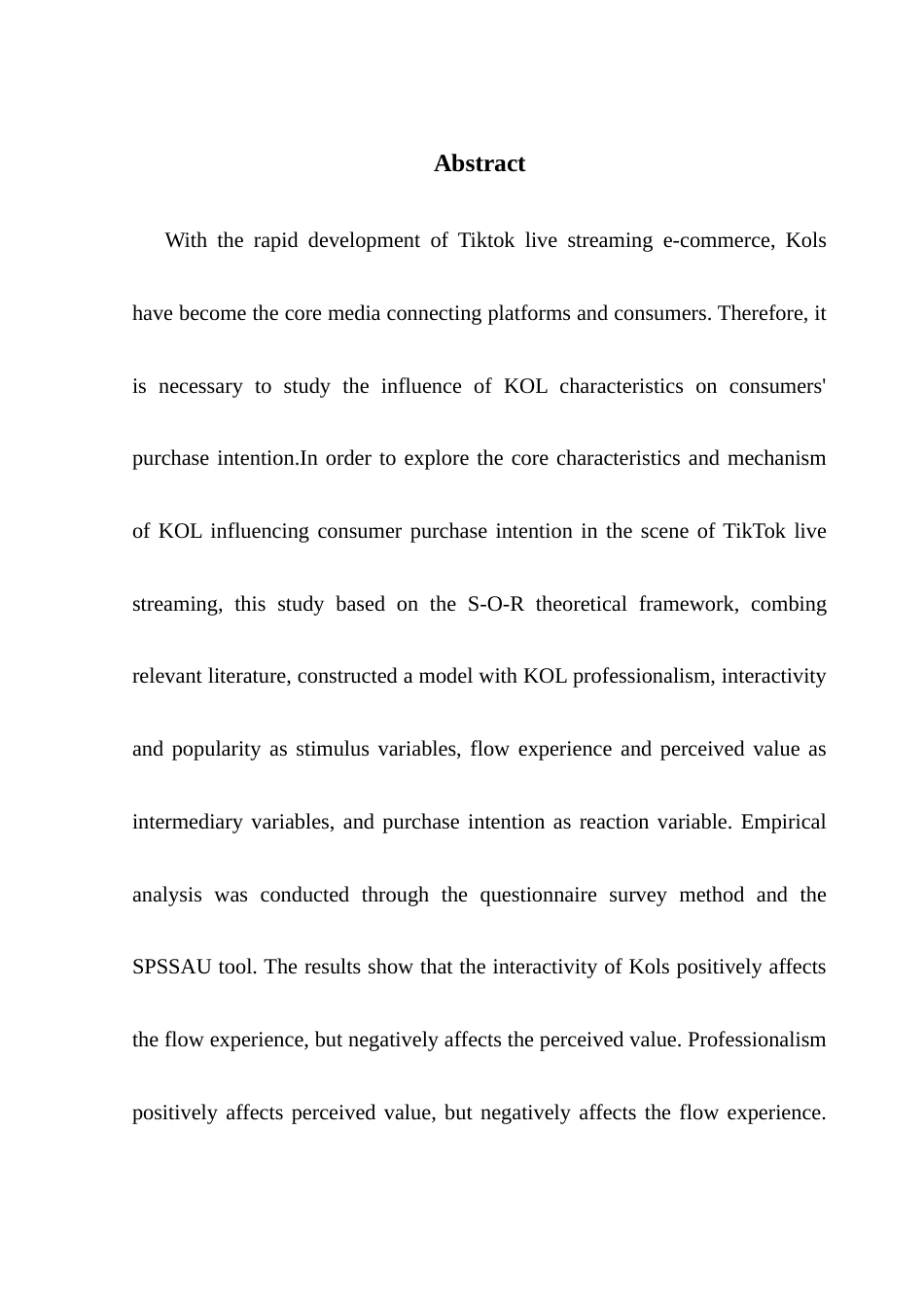 Abstract

With the rapid development of Tiktok live streaming e-commerce, Kols have become the core media connecting platforms and consumers. Therefore, it is necessary to study the influence of KOL characteristics on consumers' purchase intention.In order to explore the core characteristics and mechanism of KOL influencing consumer purchase intention in the scene of TikTok live streaming, this study based on the S-O-R theoretical framework, combing relevant literature, constructed a model with KOL professionalism, interactivity and popularity as stimulus variables, flow experience and perceived value as intermediary variables, and purchase intention as reaction variable. Empirical analysis was conducted through the questionnaire survey method and the SPSSAU tool. The results show that the interactivity of Kols positively affects the flow experience, but negatively affects the perceived value. Professionalism positively affects perceived value, but negatively affects the flow experience.